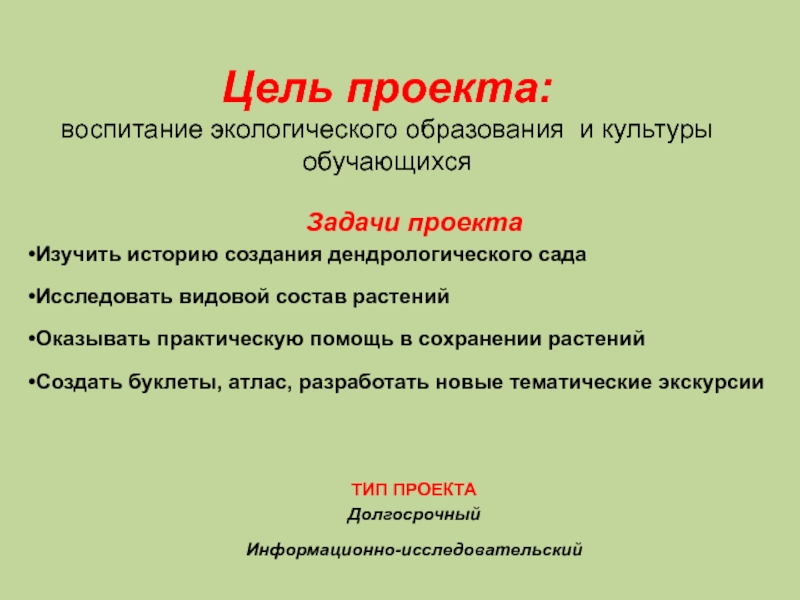 Цель проекта:
воспитание экологического образования  и культуры обучающихся

Задачи проекта

•Изучить историю создания дендрологического сада

•Исследовать видовой состав растений

•Оказывать практическую помощь в сохранении растений

•Создать буклеты, атлас, разработать новые тематические экскурсии

ТИП ПРОЕКТА

Долгосрочный

Информационно-исследовательский